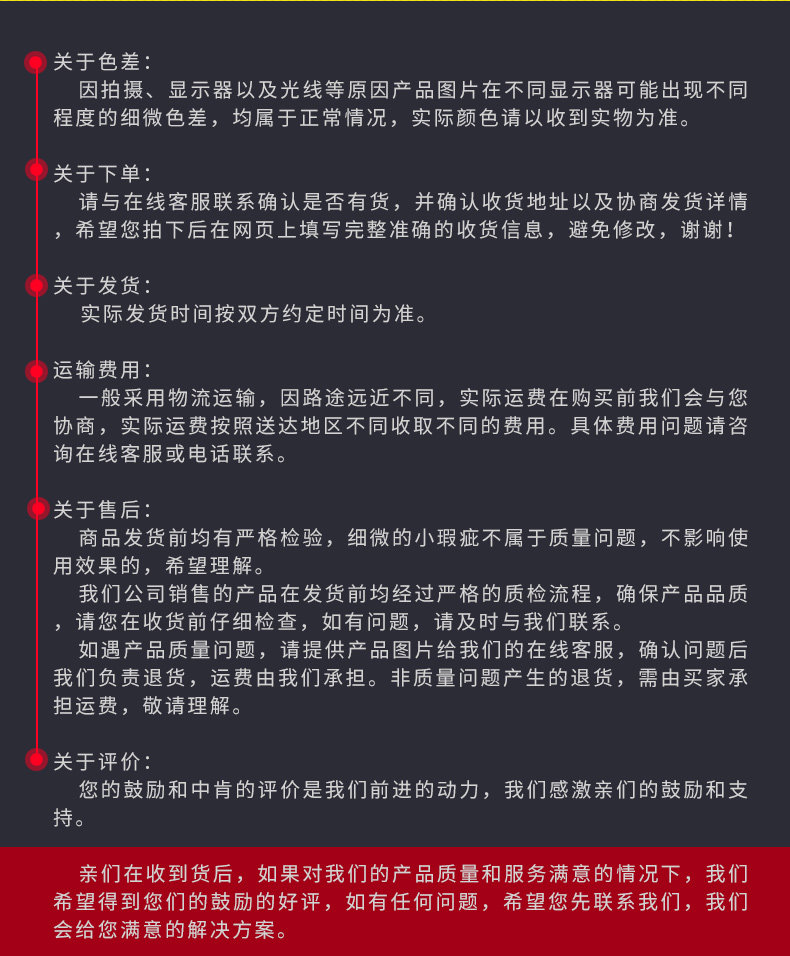 关于色差：
因拍摄、显示器以及光线等原因产品图片在不同显示器可能出现不同程度的细微色差，均属于正常情况，实际颜色请以收到实物为准。

关于下单：
请与在线客服联系确认是否有货，并确认收货地址以及协商发货详情，希望您拍下后在网页上填写完整准确的收货信息，避免修改，谢谢！

关于发货：
实际发货时间按双方约定时间为准。

运输费用：
一般采用物流运输，因路途远近不同，实际运费在购买前我们会与您协商，实际运费按照送达地区不同收取不同的费用。具体费用问题请咨询在线客服或电话联系。

关于售后：
商品发货前均有严格检验，细微的小瑕疵不属于质量问题，不影响使用效果的，希望理解。
我们公司销售的产品在发货前均经过严格的质检流程，确保产品品质，请您在收货前仔细检查，如有问题，请及时与我们联系。
如遇产品质量问题，请提供产品图片给我们的在线客服，确认问题后我们负责退货，运费由我们承担。非质量问题产生的退货，需由买家承担运费，敬请理解。

关于评价：
您的鼓励和中肯的评价是我们前进的动力，我们感激亲们的鼓励和支持。

亲们在收到货后，如果对我们的产品质量和服务满意的情况下，我们希望得到您们的鼓励的好评，如有任何问题，希望您先联系我们，我们会给您满意的解决方案。